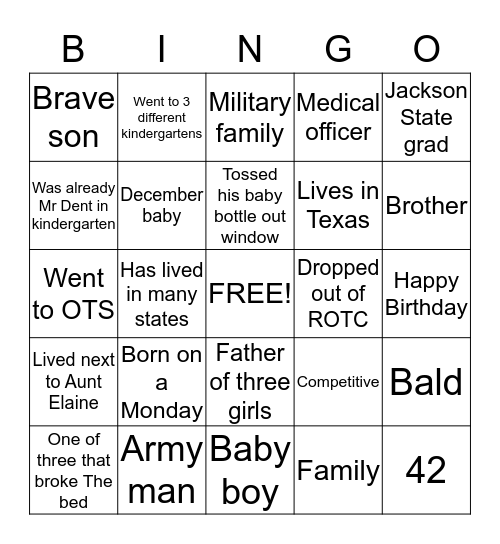 | B | I | N | G | O |
|---|---|---|---|---|
| Brave son | Went to 3 different kindergartens | Military family | Medical officer | Jackson State grad |
| Was already Mr Dent in kindergarten | December baby | Tossed his baby bottle out window | Lives in Texas | Brother |
| Went to OTS | Has lived in many states | FREE! | Dropped out of ROTC | Happy Birthday |
| Lived next to Aunt Elaine | Born on a Monday | Father of three girls | Competitive | Bald |
| One of three that broke The bed | Army man | Baby boy | Family | 42 |